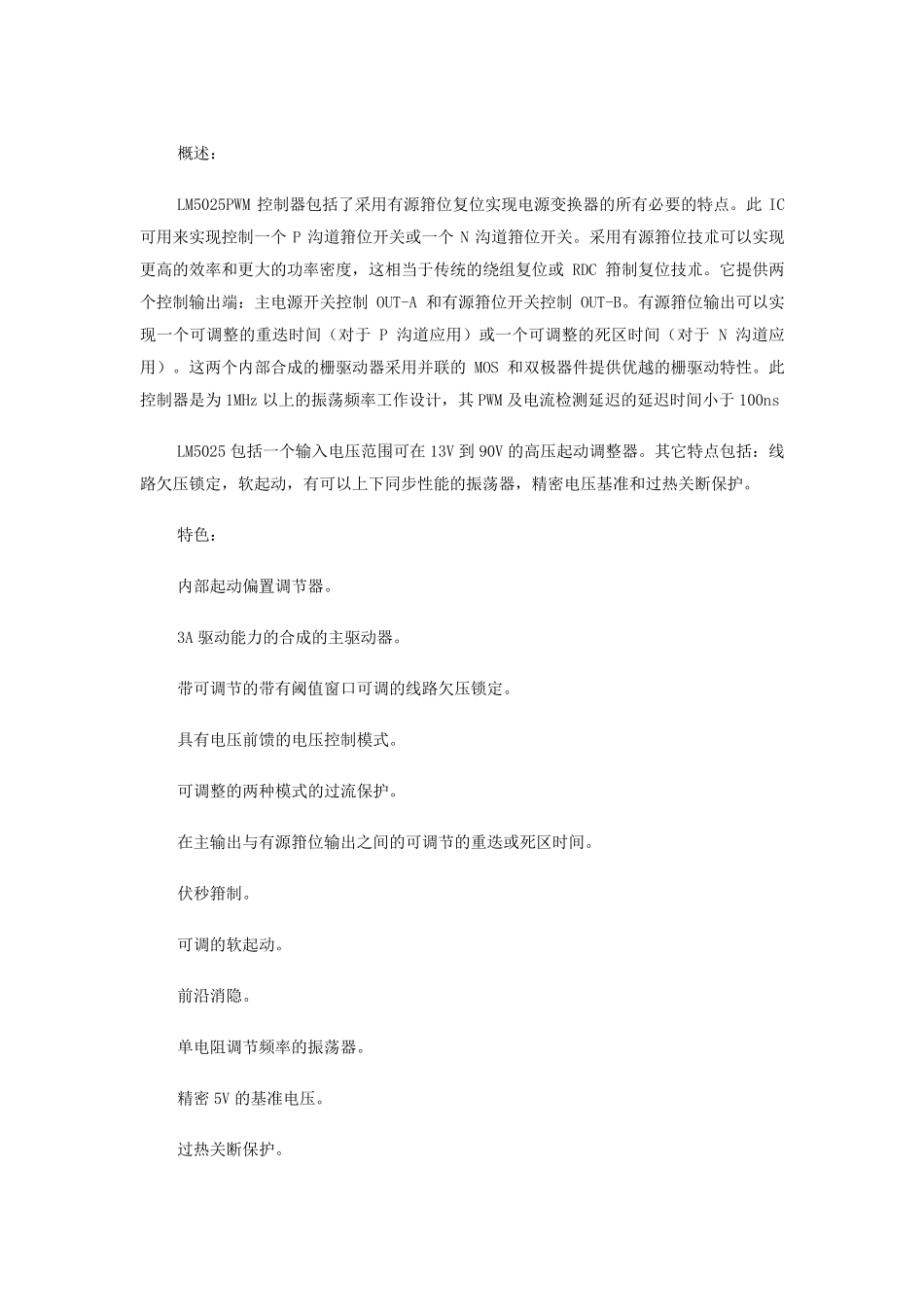 概述：

LM5025PWM 控制器包括了采用有源箝位复位实现电源变换器的所有必要的特点。此 IC 可用来实现控制一个 P 沟道箝位开关或一个 N 沟道箝位开关。采用有源箝位技术可以实现更高的效率和更大的功率密度，这相当于传统的绕组复位或 RDC 箝制复位技术。它提供两个控制输出端：主电源开关控制 OUT-A 和有源箝位开关控制 OUT-B。有源箝位输出可以实现一个可调整的重迭时间（对于 P 沟道应用）或一个可调整的死区时间（对于 N 沟道应用）。这两个内部合成的栅驱动器采用并联的 MOS 和双极器件提供优越的栅驱动特性。此控制器是为 1MHz 以上的振荡频率工作设计，其 PWM 及电流检测延迟的延迟时间小于 100ns

LM5025 包括一个输入电压范围可在 13V 到 90V 的高压起动调整器。其它特点包括：线路欠压锁定，软起动，有可以上下同步性能的振荡器，精密电压基准和过热关断保护。

特色：

内部起动偏置调节器。

3A 驱动能力的合成的主驱动器。

带可调节的带有阈值窗口可调的线路欠压锁定。

具有电压前馈的电压控制模式。

可调整的两种模式的过流保护。

在主输出与有源箝位输出之间的可调节的重迭或死区时间。

伏秒箝制。

可调的软起动。

前沿消隐。

单电阻调节频率的振荡器。

精密 5V 的基准电压。

过热关断保护。